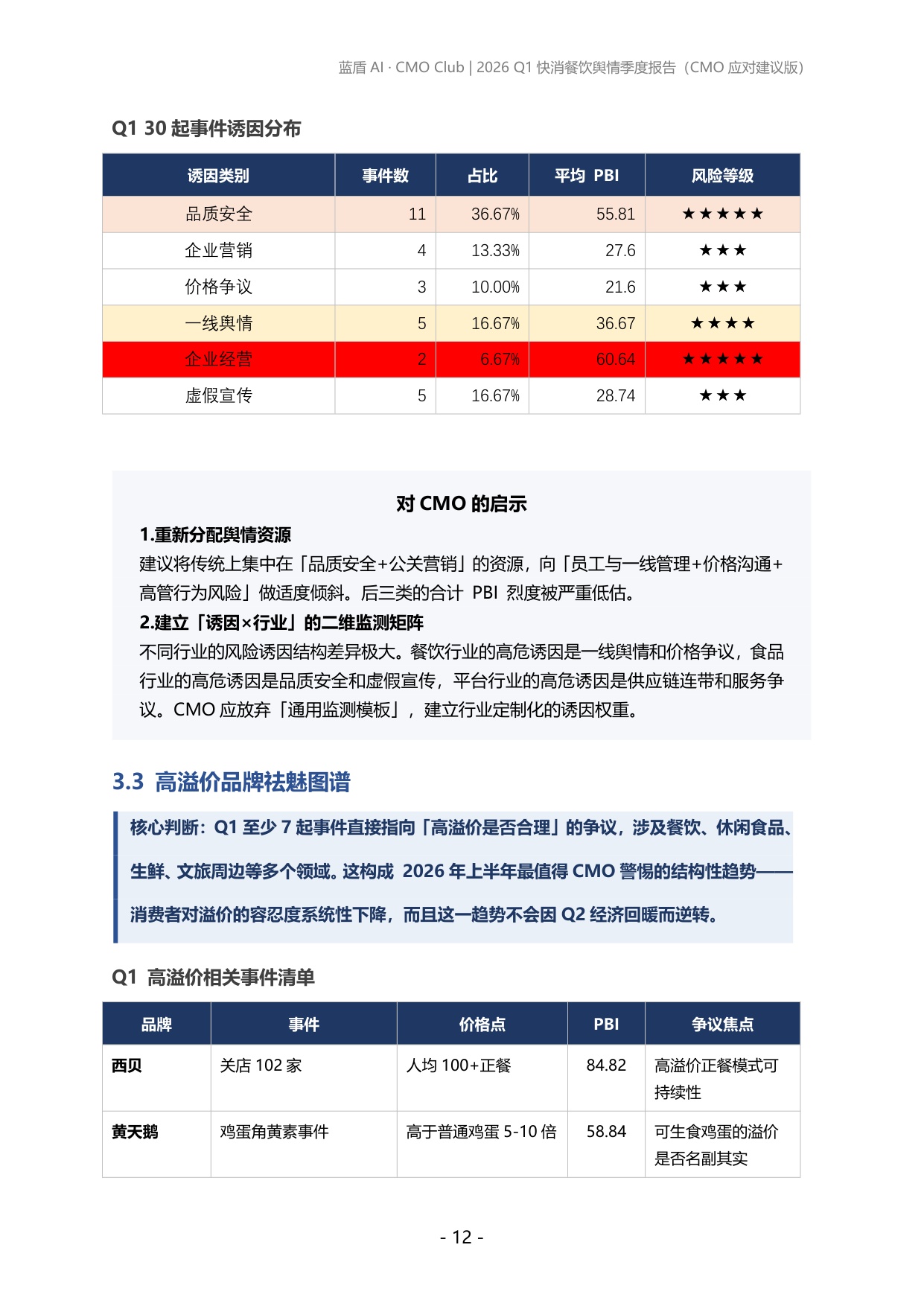 蓝盾 AI · CMO Club | 2026 Q1 快消餐饮舆情季度报告（CMO 应对建议版）

Q1 30 起事件诱因分布

| 诱因类别 | 事件数 | 占比 | 平均 PBI | 风险等级 |
|---|---|---|---|---|
| 品质安全 | 11 | 36.67% | 55.81 | ★★★★★ |
| 企业营销 | 4 | 13.33% | 27.6 | ★★★ |
| 价格争议 | 3 | 10.00% | 21.6 | ★★★ |
| 一线舆情 | 5 | 16.67% | 36.67 | ★★★★ |
| 企业经营 | 2 | 6.67% | 60.64 | ★★★★★ |
| 虚假宣传 | 5 | 16.67% | 28.74 | ★★★ |

对 CMO 的启示

1.重新分配舆情资源
建议将传统上集中在「品质安全+公关营销」的资源，向「员工与一线管理+价格沟通+高管行为风险」做适度倾斜。后三类的合计 PBI 烈度被严重低估。

2.建立「诱因×行业」的二维监测矩阵
不同行业的风险诱因结构差异极大。餐饮行业的高危诱因是一线舆情和价格争议，食品行业的高危诱因是品质安全和虚假宣传，平台行业的高危诱因是供应链连带和服务争议。CMO 应放弃「通用监测模板」，建立行业定制化的诱因权重。

3.3 高溢价品牌祛魅图谱

核心判断：Q1 至少 7 起事件直接指向「高溢价是否合理」的争议，涉及餐饮、休闲食品、生鲜、文旅周边等多个领域。这构成 2026 年上半年最值得 CMO 警惕的结构性趋势——消费者对溢价的容忍度系统性下降，而且这一趋势不会因 Q2 经济回暖而逆转。

Q1 高溢价相关事件清单

| 品牌 | 事件 | 价格点 | PBI | 争议焦点 |
|---|---|---|---|---|
| 西贝 | 关店 102 家 | 人均 100+正餐 | 84.82 | 高溢价正餐模式可持续性 |
| 黄天鹅 | 鸡蛋角黄素事件 | 高于普通鸡蛋 5-10 倍 | 58.84 | 可生食鸡蛋的溢价是否名副其实 |

- 12 -